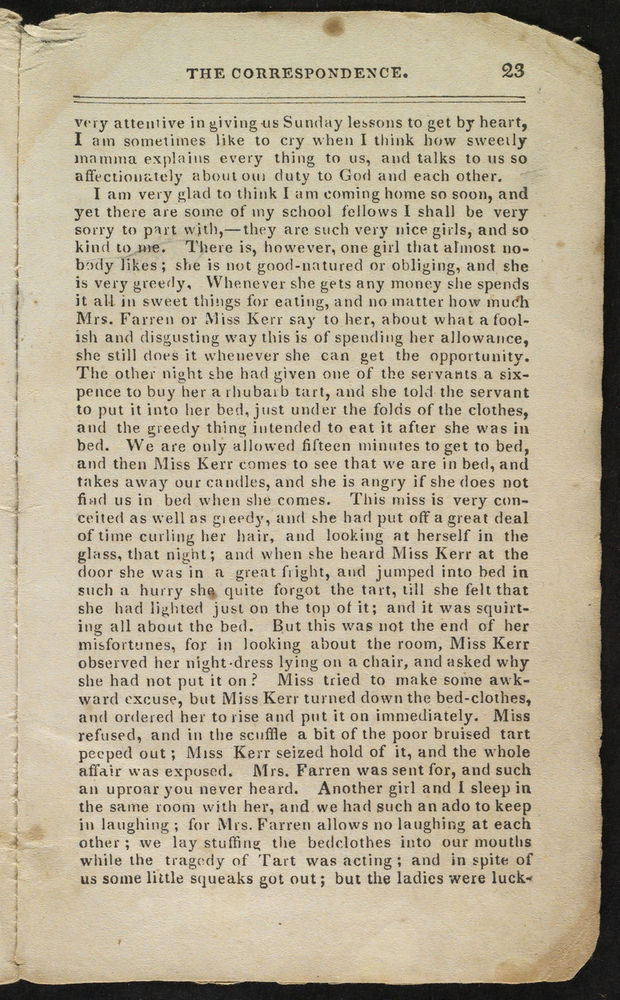 THE CORRESPONDENCE. 23

very attentive in giving us Sunday lessons to get by heart, I am sometimes like to cry when I think how sweetly mamma explains every thing to us, and talks to us so affectionately about our duty to God and each other.

I am very glad to think I am coming home so soon, and yet there are some of my school fellows I shall be very sorry to part with,—they are such very nice girls, and so kind to me. There is, however, one girl that almost nobody likes; she is not good-natured or obliging, and she is very greedy. Whenever she gets any money she spends it all in sweet things for eating, and no matter how much Mrs. Farren or Miss Kerr say to her, about what a foolish and disgusting way this is of spending her allowance, she still does it whenever she can get the opportunity. The other night she had given one of the servants a sixpence to buy her a rhubarb tart, and she told the servant to put it into her bed, just under the folds of the clothes, and the greedy thing intended to eat it after she was in bed. We are only allowed fifteen minutes to get to bed, and then Miss Kerr comes to see that we are in bed, and takes away our candles, and she is angry if she does not find us in bed when she comes. This miss is very conceited as well as greedy, and she had put off a great deal of time curling her hair, and looking at herself in the glass, that night; and when she heard Miss Kerr at the door she was in a great fright, and jumped into bed in such a hurry she quite forgot the tart, till she felt that she had lighted just on the top of it; and it was squirting all about the bed. But this was not the end of her misfortunes, for in looking about the room, Miss Kerr observed her night-dress lying on a chair, and asked why she had not put it on? Miss tried to make some awkward excuse, but Miss Kerr turned down the bed-clothes, and ordered her to rise and put it on immediately. Miss refused, and in the scuffle a bit of the poor bruised tart peeped out; Miss Kerr seized hold of it, and the whole affair was exposed. Mrs. Farren was sent for, and such an uproar you never heard. Another girl and I sleep in the same room with her, and we had such an ado to keep in laughing; for Mrs. Farren allows no laughing at each other; we lay stuffing the bedclothes into our mouths while the tragedy of Tart was acting; and in spite of us some little squeaks got out; but the ladies were luck-